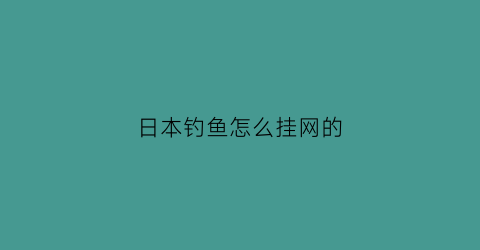 日本钓鱼怎么挂网的